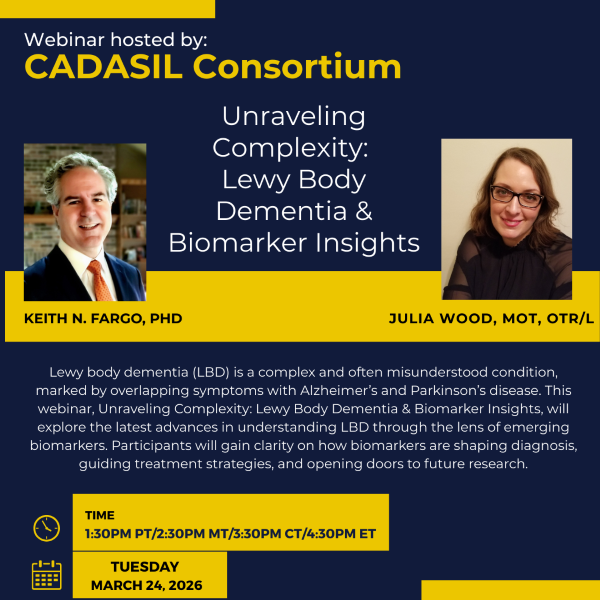 Webinar hosted by:
CADASIL Consortium

Unraveling Complexity: Lewy Body Dementia & Biomarker Insights

KEITH N. FARGO, PHD

JULIA WOOD, MOT, OTR/L

Lewy body dementia (LBD) is a complex and often misunderstood condition, marked by overlapping symptoms with Alzheimer's and Parkinson's disease. This webinar, Unraveling Complexity: Lewy Body Dementia & Biomarker Insights, will explore the latest advances in understanding LBD through the lens of emerging biomarkers. Participants will gain clarity on how biomarkers are shaping diagnosis, guiding treatment strategies, and opening doors to future research.

TIME
1:30PM PT/2:30PM MT/3:30PM CT/4:30PM ET

TUESDAY
MARCH 24, 2026